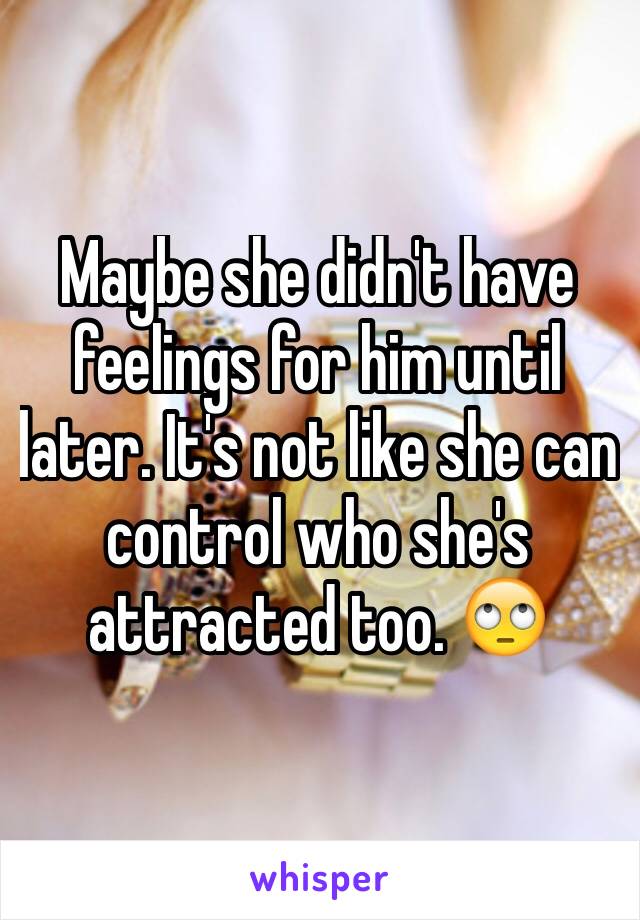 Maybe she didn't have feelings for him until later. It's not like she can control who she's attracted too. 🙄

whisper